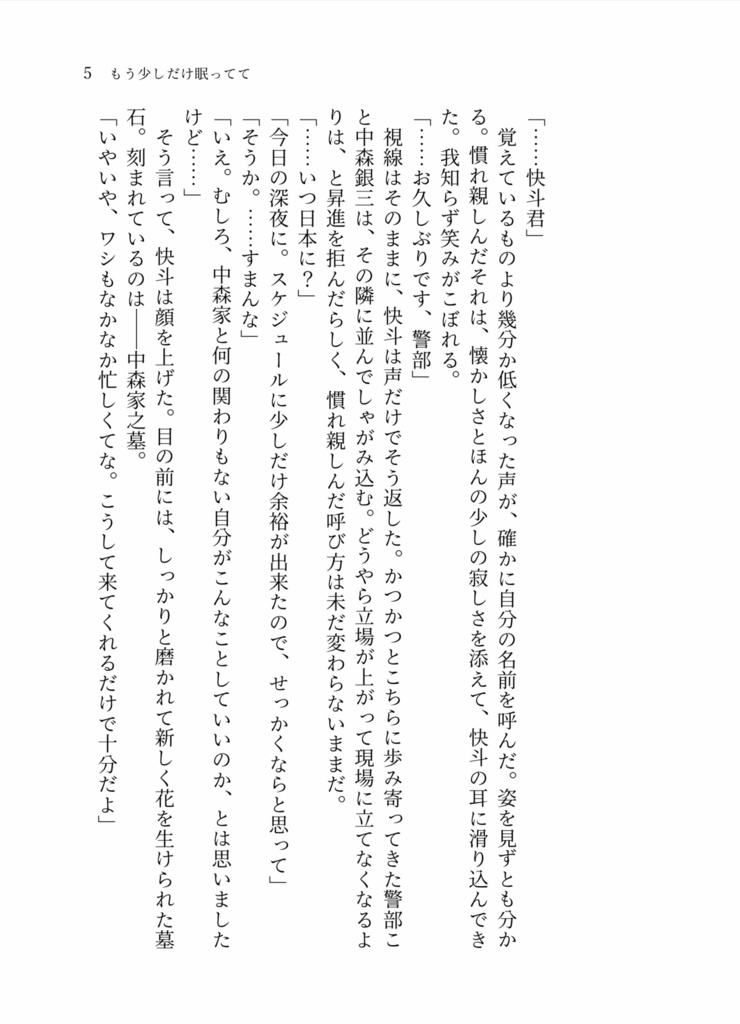 5　もう少しだけ眠ってて

「……快斗君」

覚えているものより幾分か低くなった声が、確かに自分の名前を呼んだ。姿を見ずとも分かる。慣れ親しんだそれは、懐かしさとほんの少しの寂しさを添えて、快斗の耳に滑り込んできた。我知らず笑みがこぼれる。

「……お久しぶりです、警部」

視線はそのままに、快斗は声だけでそう返した。かつかつとこちらに歩み寄ってきた警部こと中森銀三は、その隣に並んでしゃがみ込む。どうやら立場が上がって現場に立てなくなるよりは、と昇進を拒んだらしく、慣れ親しんだ呼び方は未だ変わらないままだ。

「……いつ日本に？」

「今日の深夜に。スケジュールに少しだけ余裕が出来たので、せっかくならと思って」

「そうか。……すまんな」

「いえ。むしろ、中森家と何の関わりもない自分がこんなことしていいのか、とは思いましたけど……」

そう言って、快斗は顔を上げた。目の前には、しっかりと磨かれて新しく花を生けられた墓石。刻まれているのは――中森家之墓。

「いやいや、ワシもなかなか忙しくてな。こうして来てくれるだけで十分だよ」